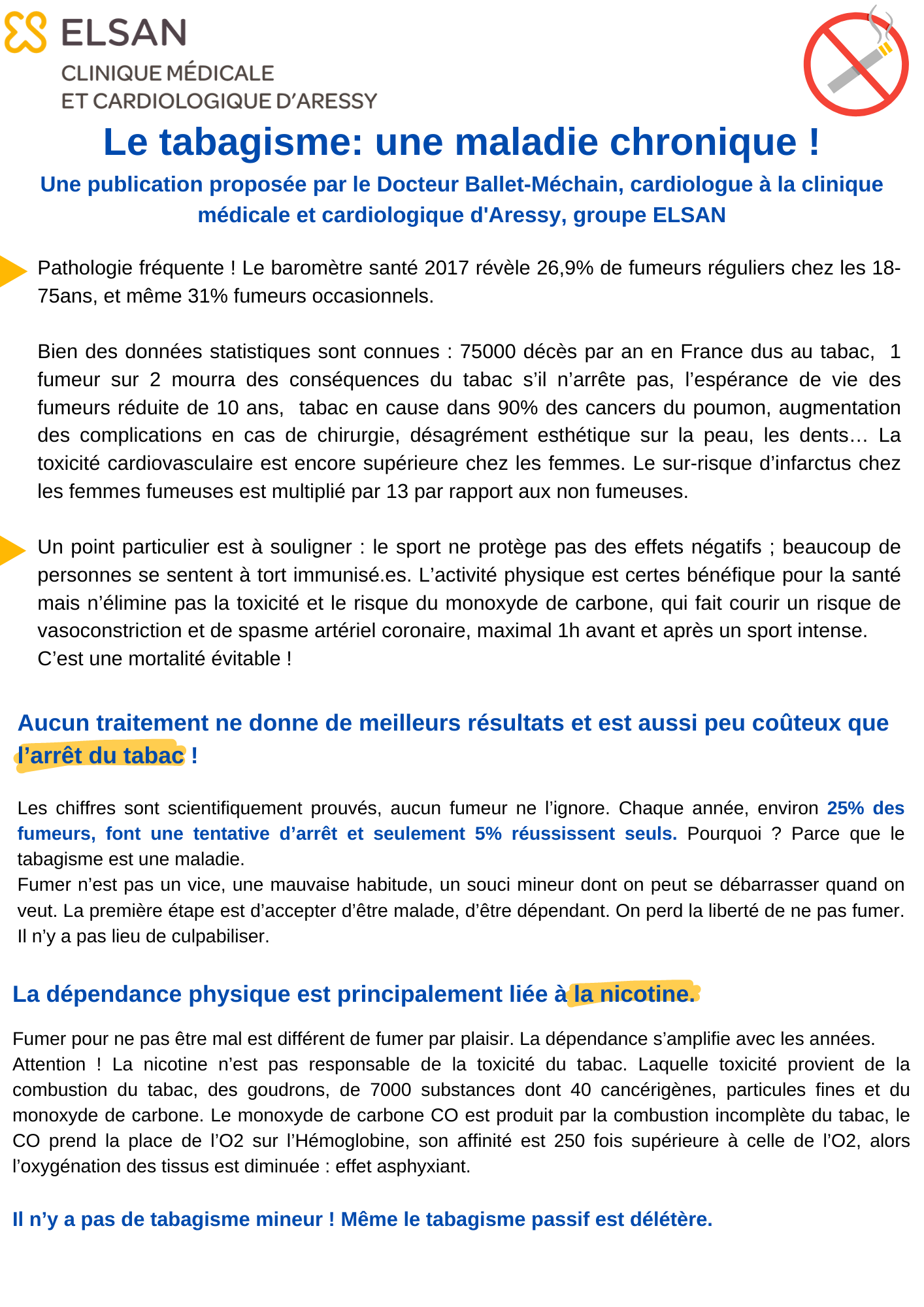 ELSAN
CLINIQUE MÉDICALE
ET CARDIOLOGIQUE D'ARESSY

Le tabagisme: une maladie chronique !

Une publication proposée par le Docteur Ballet-Méchain, cardiologue à la clinique médicale et cardiologique d'Aressy, groupe ELSAN

Pathologie fréquente ! Le baromètre santé 2017 révèle 26,9% de fumeurs réguliers chez les 18-75ans, et même 31% fumeurs occasionnels.

Bien des données statistiques sont connues : 75000 décès par an en France dus au tabac, 1 fumeur sur 2 mourra des conséquences du tabac s'il n'arrête pas, l'espérance de vie des fumeurs réduite de 10 ans, tabac en cause dans 90% des cancers du poumon, augmentation des complications en cas de chirurgie, désagrément esthétique sur la peau, les dents… La toxicité cardiovasculaire est encore supérieure chez les femmes. Le sur-risque d'infarctus chez les femmes fumeuses est multiplié par 13 par rapport aux non fumeuses.

Un point particulier est à souligner : le sport ne protège pas des effets négatifs ; beaucoup de personnes se sentent à tort immunisé.es. L'activité physique est certes bénéfique pour la santé mais n'élimine pas la toxicité et le risque du monoxyde de carbone, qui fait courir un risque de vasoconstriction et de spasme artériel coronaire, maximal 1h avant et après un sport intense.
C'est une mortalité évitable !

Aucun traitement ne donne de meilleurs résultats et est aussi peu coûteux que l'arrêt du tabac !

Les chiffres sont scientifiquement prouvés, aucun fumeur ne l'ignore. Chaque année, environ 25% des fumeurs, font une tentative d'arrêt et seulement 5% réussissent seuls. Pourquoi ? Parce que le tabagisme est une maladie.
Fumer n'est pas un vice, une mauvaise habitude, un souci mineur dont on peut se débarrasser quand on veut. La première étape est d'accepter d'être malade, d'être dépendant. On perd la liberté de ne pas fumer. Il n'y a pas lieu de culpabiliser.

La dépendance physique est principalement liée à la nicotine.

Fumer pour ne pas être mal est différent de fumer par plaisir. La dépendance s'amplifie avec les années.
Attention ! La nicotine n'est pas responsable de la toxicité du tabac. Laquelle toxicité provient de la combustion du tabac, des goudrons, de 7000 substances dont 40 cancérigènes, particules fines et du monoxyde de carbone. Le monoxyde de carbone CO est produit par la combustion incomplète du tabac, le CO prend la place de l'O2 sur l'Hémoglobine, son affinité est 250 fois supérieure à celle de l'O2, alors l'oxygénation des tissus est diminuée : effet asphyxiant.

Il n'y a pas de tabagisme mineur ! Même le tabagisme passif est délétère.